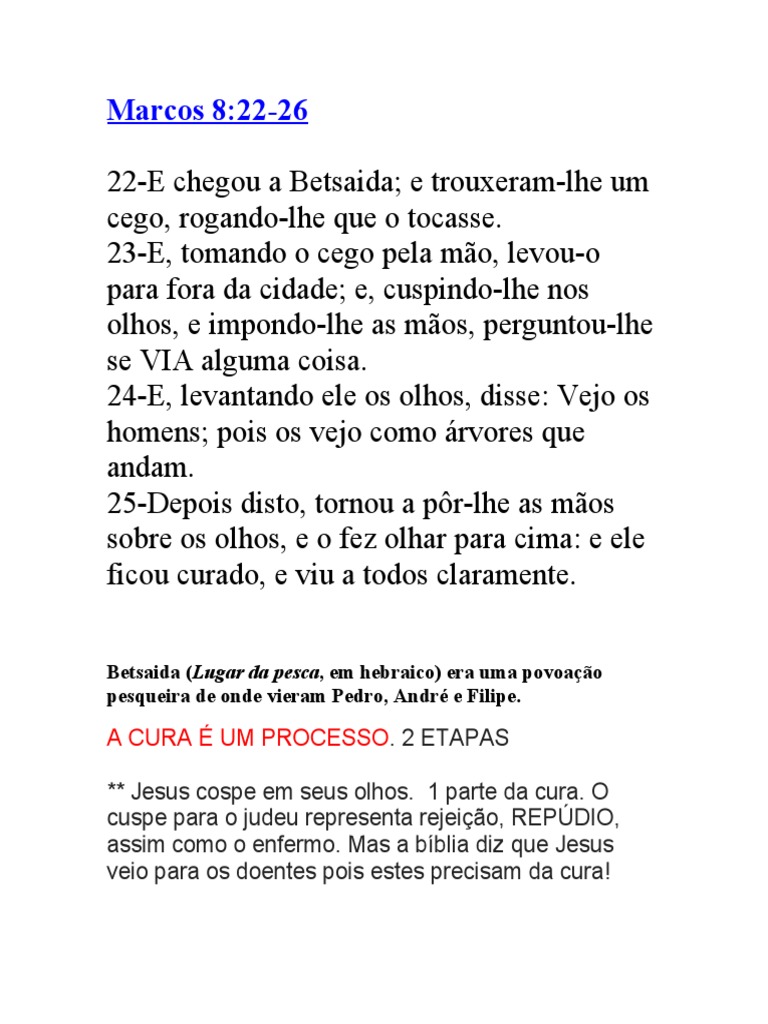 Marcos 8:22-26

22-E chegou a Betsaida; e trouxeram-lhe um cego, rogando-lhe que o tocasse.
23-E, tomando o cego pela mão, levou-o para fora da cidade; e, cuspindo-lhe nos olhos, e impondo-lhe as mãos, perguntou-lhe se VIA alguma coisa.
24-E, levantando ele os olhos, disse: Vejo os homens; pois os vejo como árvores que andam.
25-Depois disto, tornou a pôr-lhe as mãos sobre os olhos, e o fez olhar para cima: e ele ficou curado, e viu a todos claramente.

Betsaida (Lugar da pesca, em hebraico) era uma povoação pesqueira de onde vieram Pedro, André e Filipe.

A CURA É UM PROCESSO. 2 ETAPAS

** Jesus cospe em seus olhos. 1 parte da cura. O cuspe para o judeu representa rejeição, REPÚDIO, assim como o enfermo. Mas a bíblia diz que Jesus veio para os doentes pois estes precisam da cura!